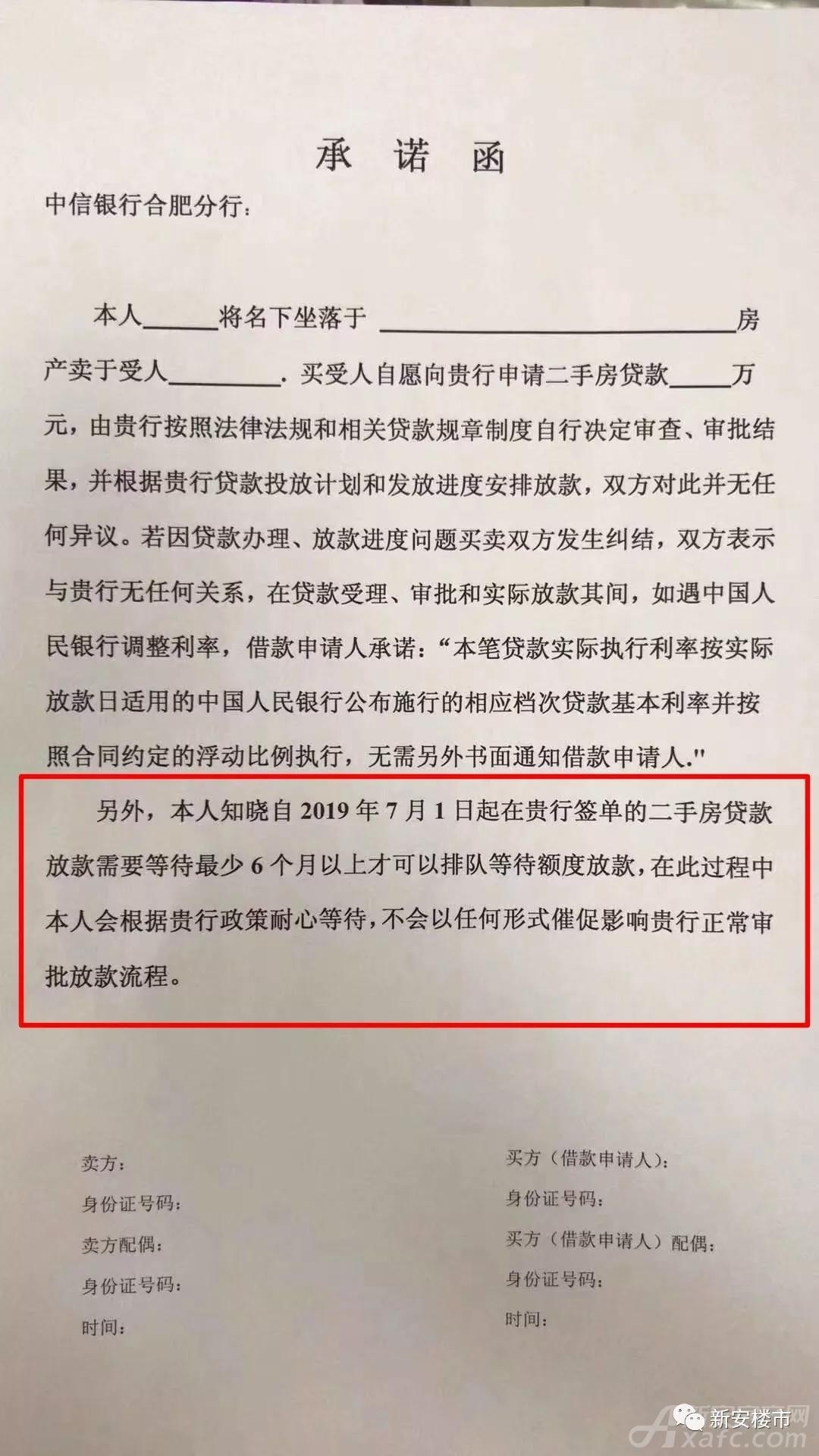 承 诺 函

中信银行合肥分行：

本人____将名下坐落于____房产卖于受人____．买受人自愿向贵行申请二手房贷款____万元，由贵行按照法律法规和相关贷款规章制度自行决定审查、审批结果，并根据贵行贷款投放计划和发放进度安排放款，双方对此并无任何异议。若因贷款办理、放款进度问题买卖双方发生纠结，双方表示与贵行无任何关系，在贷款受理、审批和实际放款其间，如遇中国人民银行调整利率，借款申请人承诺：“本笔贷款实际执行利率按实际放款日适用的中国人民银行公布施行的相应档次贷款基本利率并按照合同约定的浮动比例执行，无需另外书面通知借款申请人.”

另外，本人知晓自2019年7月1日起在贵行签单的二手房贷款放款需要等待最少6个月以上才可以排队等待额度放款，在此过程中本人会根据贵行政策耐心等待，不会以任何形式催促影响贵行正常审批放款流程。

卖方：
身份证号码：
卖方配偶：
身份证号码：
时间：

买方（借款申请人）：
身份证号码：
买方（借款申请人）配偶：
身份证号码：
时间：

新安楼市
xafc.com